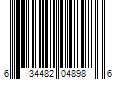 6 34482 04898 6